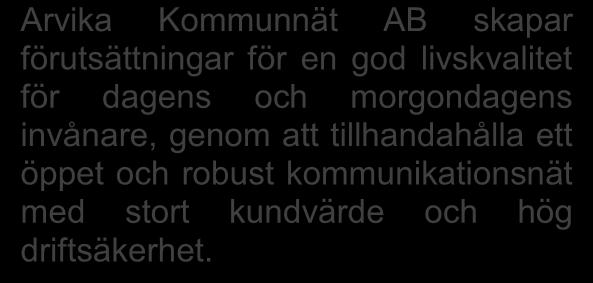 Arvika Kommunnät AB skapar förutsättningar för en god livskvalitet för dagens och morgondagens invånare, genom att tillhandahålla ett öppet och robust kommunikationsnät med stort kundvärde och hög driftsäkerhet.